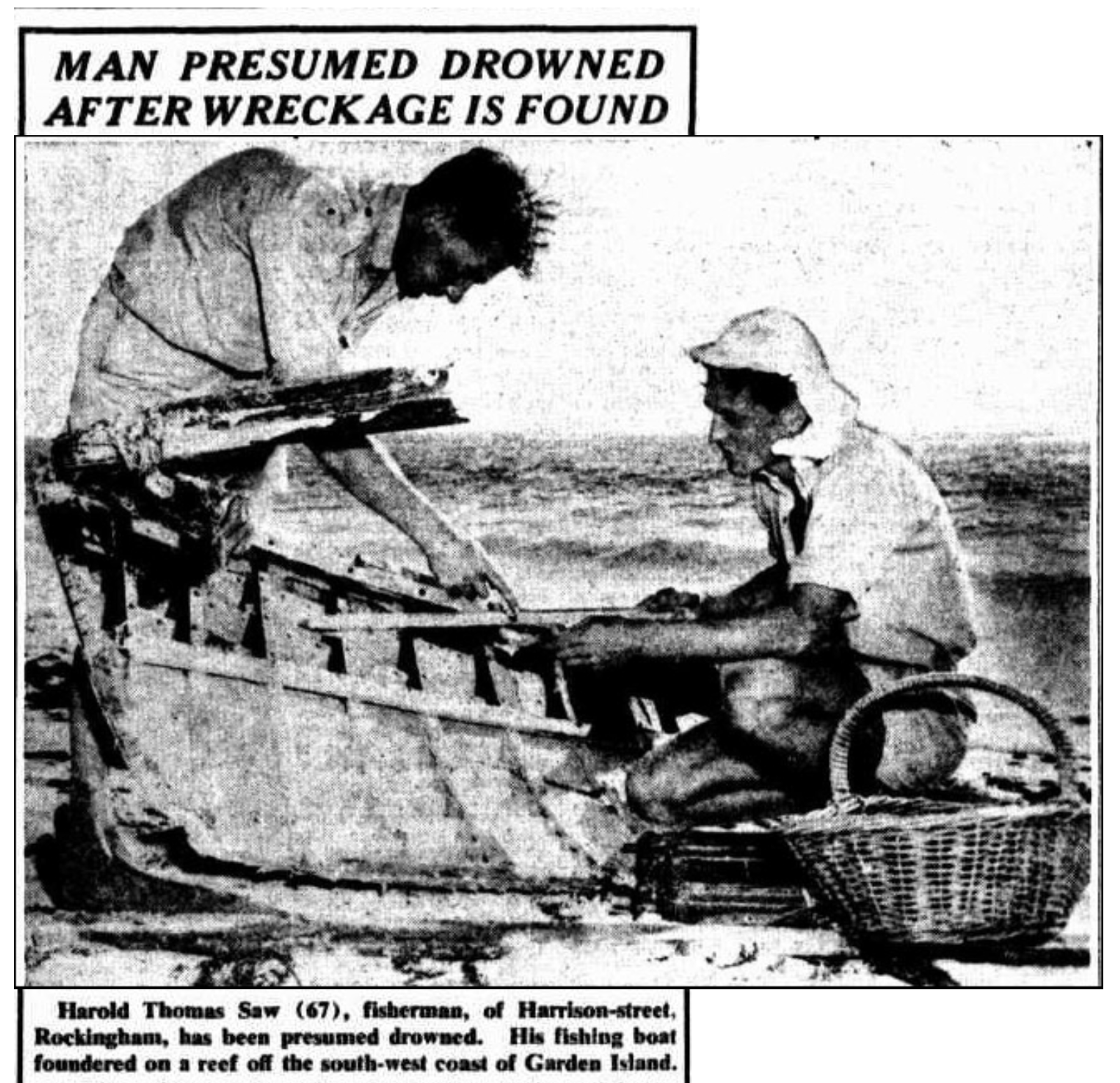 MAN PRESUMED DROWNED AFTER WRECKAGE IS FOUND

Harold Thomas Saw (67), fisherman, of Harrison-street, Rockingham, has been presumed drowned. His fishing boat foundered on a reef off the south-west coast of Garden Island.